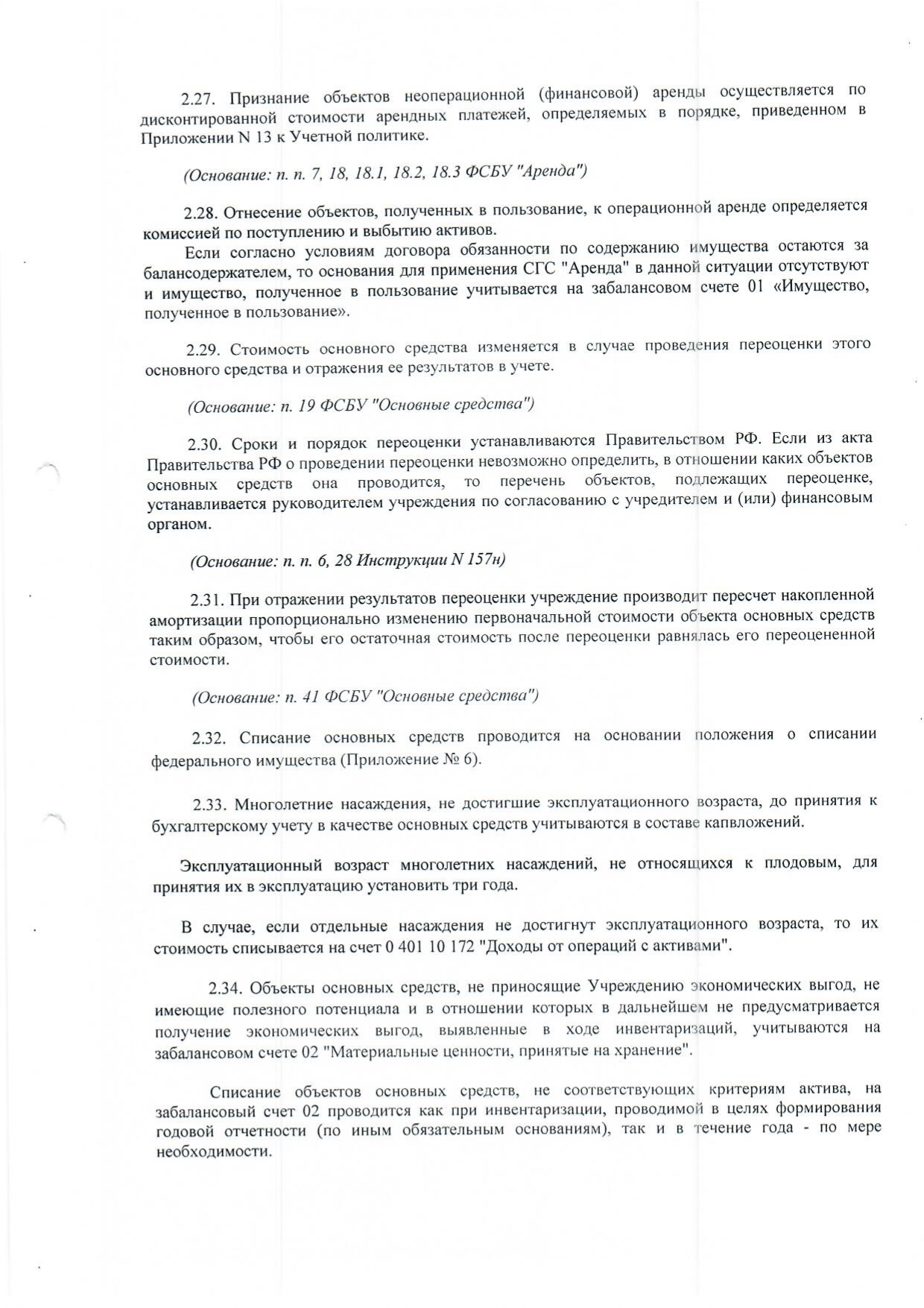 2.27. Признание объектов неоперационной (финансовой) аренды осуществляется по дисконтированной стоимости арендных платежей, определяемых в порядке, приведенном в Приложении N 13 к Учетной политике.

(Основание: п. п. 7, 18, 18.1, 18.2, 18.3 ФСБУ "Аренда")

2.28. Отнесение объектов, полученных в пользование, к операционной аренде определяется комиссией по поступлению и выбытию активов.

Если согласно условиям договора обязанности по содержанию имущества остаются за балансодержателем, то основания для применения СГС "Аренда" в данной ситуации отсутствуют и имущество, полученное в пользование учитывается на забалансовом счете 01 «Имущество, полученное в пользование».

2.29. Стоимость основного средства изменяется в случае проведения переоценки этого основного средства и отражения ее результатов в учете.

(Основание: п. 19 ФСБУ "Основные средства")

2.30. Сроки и порядок переоценки устанавливаются Правительством РФ. Если из акта Правительства РФ о проведении переоценки невозможно определить, в отношении каких объектов основных средств она проводится, то перечень объектов, подлежащих переоценке, устанавливается руководителем учреждения по согласованию с учредителем и (или) финансовым органом.

(Основание: п. п. 6, 28 Инструкции N 157н)

2.31. При отражении результатов переоценки учреждение производит пересчет накопленной амортизации пропорционально изменению первоначальной стоимости объекта основных средств таким образом, чтобы его остаточная стоимость после переоценки равнялась его переоцененной стоимости.

(Основание: п. 41 ФСБУ "Основные средства")

2.32. Списание основных средств проводится на основании положения о списании федерального имущества (Приложение № 6).

2.33. Многолетние насаждения, не достигшие эксплуатационного возраста, до принятия к бухгалтерскому учету в качестве основных средств учитываются в составе капвложений.

Эксплуатационный возраст многолетних насаждений, не относящихся к плодовым, для принятия их в эксплуатацию установить три года.

В случае, если отдельные насаждения не достигнут эксплуатационного возраста, то их стоимость списывается на счет 0 401 10 172 "Доходы от операций с активами".

2.34. Объекты основных средств, не приносящие Учреждению экономических выгод, не имеющие полезного потенциала и в отношении которых в дальнейшем не предусматривается получение экономических выгод, выявленные в ходе инвентаризаций, учитываются на забалансовом счете 02 "Материальные ценности, принятые на хранение".

Списание объектов основных средств, не соответствующих критериям актива, на забалансовый счет 02 проводится как при инвентаризации, проводимой в целях формирования годовой отчетности (по иным обязательным основаниям), так и в течение года - по мере необходимости.